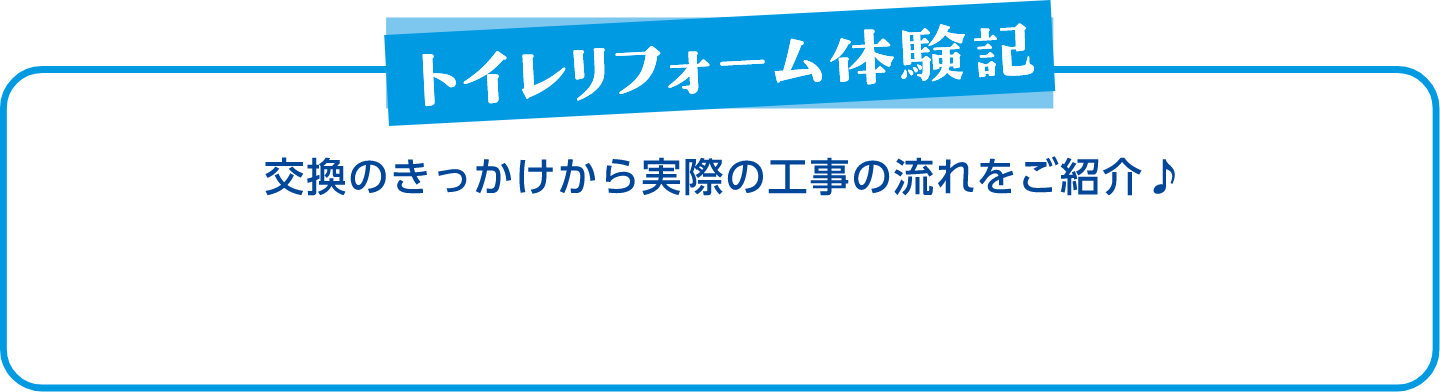 トイレリフォーム体験記

交換のきっかけから実際の工事の流れをご紹介♪